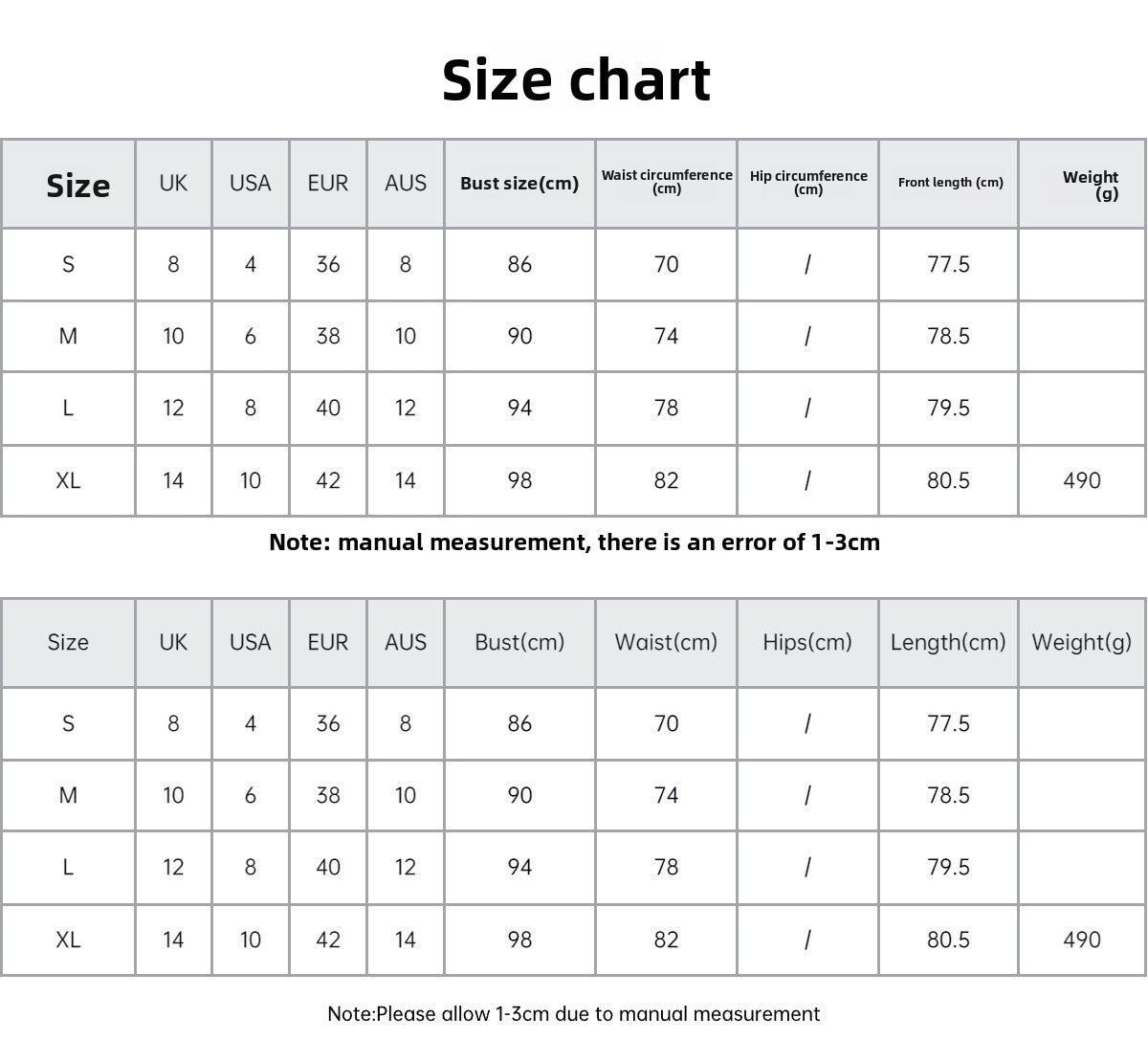 Size chart

| Size | UK | USA | EUR | AUS | Bust size(cm) | Waist circumference (cm) | Hip circumference (cm) | Front length (cm) | Weight (g) |
|---|---|---|---|---|---|---|---|---|---|
| S | 8 | 4 | 36 | 8 | 86 | 70 | / | 77.5 | |
| M | 10 | 6 | 38 | 10 | 90 | 74 | / | 78.5 | |
| L | 12 | 8 | 40 | 12 | 94 | 78 | / | 79.5 | |
| XL | 14 | 10 | 42 | 14 | 98 | 82 | / | 80.5 | 490 |

Note: manual measurement, there is an error of 1-3cm

| Size | UK | USA | EUR | AUS | Bust(cm) | Waist(cm) | Hips(cm) | Length(cm) | Weight(g) |
|---|---|---|---|---|---|---|---|---|---|
| S | 8 | 4 | 36 | 8 | 86 | 70 | / | 77.5 | |
| M | 10 | 6 | 38 | 10 | 90 | 74 | / | 78.5 | |
| L | 12 | 8 | 40 | 12 | 94 | 78 | / | 79.5 | |
| XL | 14 | 10 | 42 | 14 | 98 | 82 | / | 80.5 | 490 |

Note:Please allow 1-3cm due to manual measurement